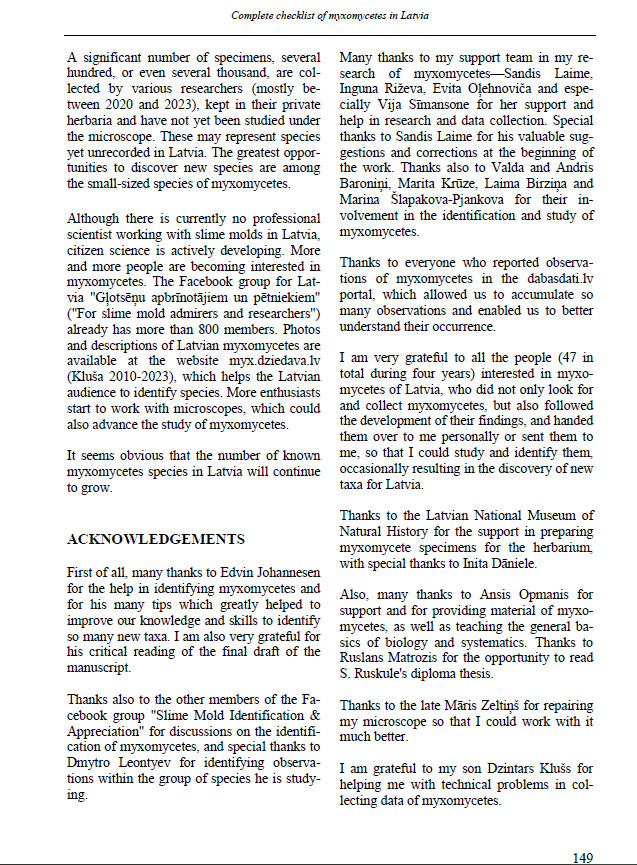 Complete checklist of myxomycetes in Latvia

A significant number of specimens, several hundred, or even several thousand, are collected by various researchers (mostly between 2020 and 2023), kept in their private herbaria and have not yet been studied under the microscope. These may represent species yet unrecorded in Latvia. The greatest opportunities to discover new species are among the small-sized species of myxomycetes.

Although there is currently no professional scientist working with slime molds in Latvia, citizen science is actively developing. More and more people are becoming interested in myxomycetes. The Facebook group for Latvia "Gļotsēņu apbrīnotājiem un pētniekiem" ("For slime mold admirers and researchers") already has more than 800 members. Photos and descriptions of Latvian myxomycetes are available at the website myx.dziedava.lv (Kluša 2010-2023), which helps the Latvian audience to identify species. More enthusiasts start to work with microscopes, which could also advance the study of myxomycetes.

It seems obvious that the number of known myxomycetes species in Latvia will continue to grow.

ACKNOWLEDGEMENTS

First of all, many thanks to Edvin Johannesen for the help in identifying myxomycetes and for his many tips which greatly helped to improve our knowledge and skills to identify so many new taxa. I am also very grateful for his critical reading of the final draft of the manuscript.

Thanks also to the other members of the Facebook group "Slime Mold Identification & Appreciation" for discussions on the identification of myxomycetes, and special thanks to Dmytro Leontyev for identifying observations within the group of species he is studying.

Many thanks to my support team in my research of myxomycetes—Sandis Laime, Inguna Riževa, Evita Oļehnoviča and especially Vija Sīmansone for her support and help in research and data collection. Special thanks to Sandis Laime for his valuable suggestions and corrections at the beginning of the work. Thanks also to Valda and Andris Baroniņi, Marita Krūze, Laima Birziņa and Marina Šlapakova-Pjankova for their involvement in the identification and study of myxomycetes.

Thanks to everyone who reported observations of myxomycetes in the dabasdati.lv portal, which allowed us to accumulate so many observations and enabled us to better understand their occurrence.

I am very grateful to all the people (47 in total during four years) interested in myxomycetes of Latvia, who did not only look for and collect myxomycetes, but also followed the development of their findings, and handed them over to me personally or sent them to me, so that I could study and identify them, occasionally resulting in the discovery of new taxa for Latvia.

Thanks to the Latvian National Museum of Natural History for the support in preparing myxomycete specimens for the herbarium, with special thanks to Inita Dāniele.

Also, many thanks to Ansis Opmanis for support and for providing material of myxomycetes, as well as teaching the general basics of biology and systematics. Thanks to Ruslans Matrozis for the opportunity to read S. Ruskule's diploma thesis.

Thanks to the late Māris Zeltiņš for repairing my microscope so that I could work with it much better.

I am grateful to my son Dzintars Klušs for helping me with technical problems in collecting data of myxomycetes.

149